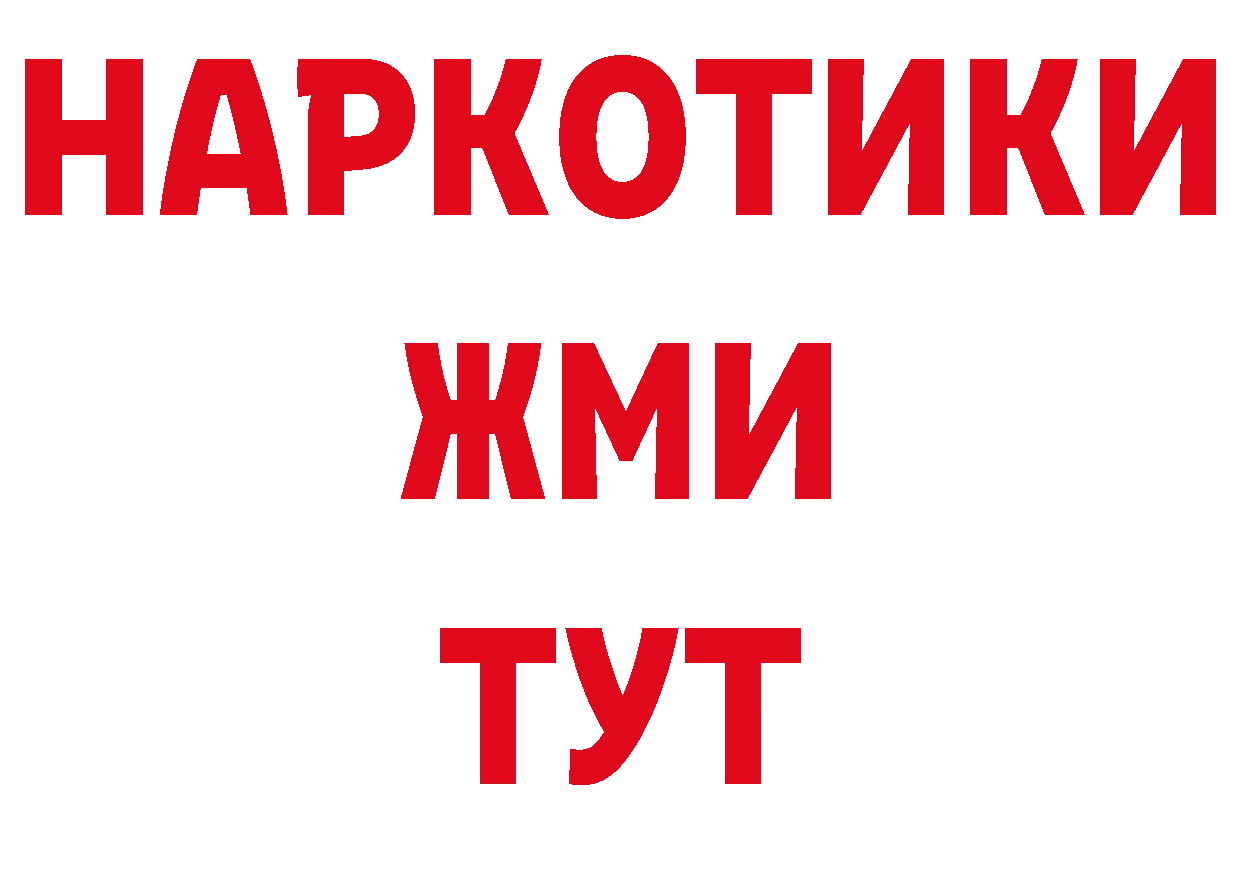 НАРКОТИКИ
ЖМИ
ТУТ